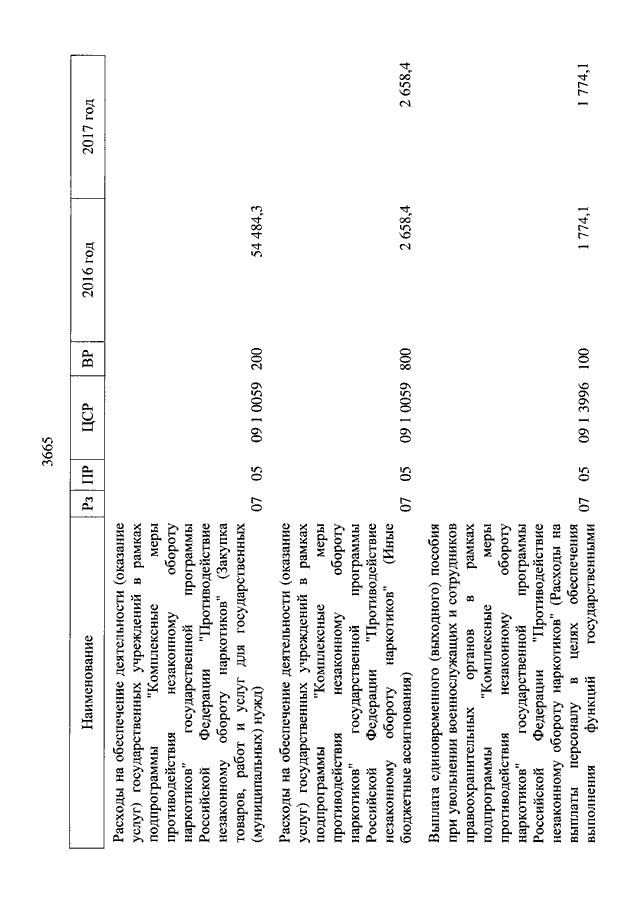 3665

| Наименование | Рз | ПР | ЦСР | ВР | 2016 год | 2017 год |
|---|---|---|---|---|---|---|
| Расходы на обеспечение деятельности (оказание услуг) государственных учреждений в рамках подпрограммы "Комплексные меры противодействия незаконному обороту наркотиков" государственной программы Российской Федерации "Противодействие незаконному обороту наркотиков" (Закупка товаров, работ и услуг для государственных (муниципальных) нужд) | 07 | 05 | 09 1 0059 | 200 | 54 484,3 | |
| Расходы на обеспечение деятельности (оказание услуг) государственных учреждений в рамках подпрограммы "Комплексные меры противодействия незаконному обороту наркотиков" государственной программы Российской Федерации "Противодействие незаконному обороту наркотиков" (Иные бюджетные ассигнования) | 07 | 05 | 09 1 0059 | 800 | 2 658,4 | 2 658,4 |
| Выплата единовременного (выходного) пособия при увольнении военнослужащих и сотрудников правоохранительных органов в рамках подпрограммы "Комплексные меры противодействия незаконному обороту наркотиков" государственной программы Российской Федерации "Противодействие незаконному обороту наркотиков" (Расходы на выплаты персоналу в целях обеспечения выполнения функций государственными | 07 | 05 | 09 1 3996 | 100 | 1 774,1 | 1 774,1 |